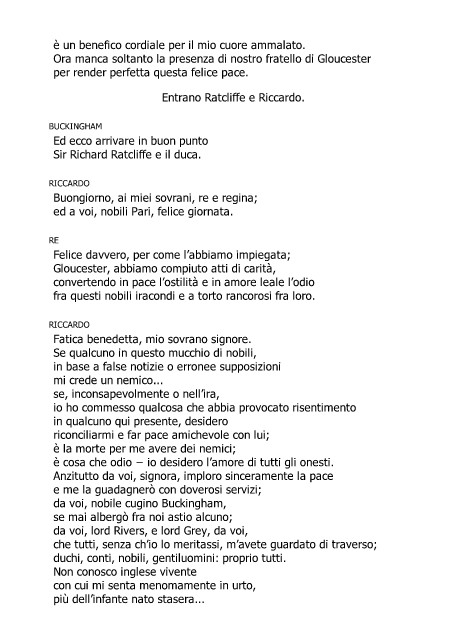 è un benefico cordiale per il mio cuore ammalato.
Ora manca soltanto la presenza di nostro fratello di Gloucester
per render perfetta questa felice pace.

Entrano Ratcliffe e Riccardo.

BUCKINGHAM
Ed ecco arrivare in buon punto
Sir Richard Ratcliffe e il duca.

RICCARDO
Buongiorno, ai miei sovrani, re e regina;
ed a voi, nobili Pari, felice giornata.

RE
Felice davvero, per come l'abbiamo impiegata;
Gloucester, abbiamo compiuto atti di carità,
convertendo in pace l'ostilità e in amore leale l'odio
fra questi nobili iracondi e a torto rancorosi fra loro.

RICCARDO
Fatica benedetta, mio sovrano signore.
Se qualcuno in questo mucchio di nobili,
in base a false notizie o erronee supposizioni
mi crede un nemico...
se, inconsapevolmente o nell'ira,
io ho commesso qualcosa che abbia provocato risentimento
in qualcuno qui presente, desidero
riconciliarmi e far pace amichevole con lui;
è la morte per me avere dei nemici;
è cosa che odio – io desidero l'amore di tutti gli onesti.
Anzitutto da voi, signora, imploro sinceramente la pace
e me la guadagnerò con doverosi servizi;
da voi, nobile cugino Buckingham,
se mai albergò fra noi astio alcuno;
da voi, lord Rivers, e lord Grey, da voi,
che tutti, senza ch'io lo meritassi, m'avete guardato di traverso;
duchi, conti, nobili, gentiluomini: proprio tutti.
Non conosco inglese vivente
con cui mi senta menomamente in urto,
più dell'infante nato stasera...